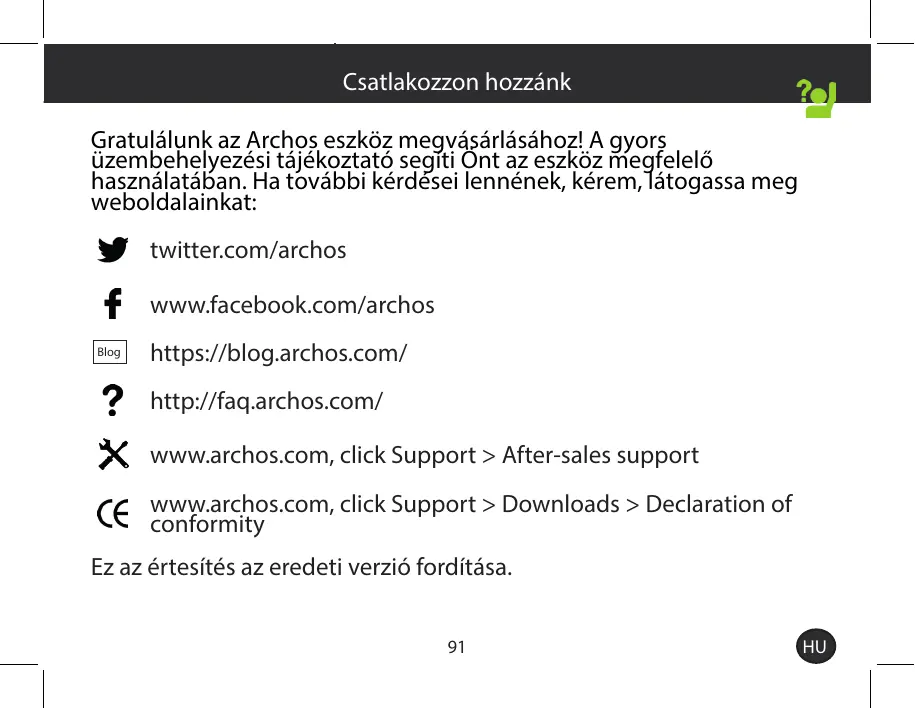 Csatlakozzon hozzánk

Gratulálunk az Archos eszköz megvásárlásához! A gyors üzembehelyezési tájékoztató segíti Önt az eszköz megfelelő használatában. Ha további kérdései lennének, kérem, látogassa meg weboldalainkat:

twitter.com/archos

www.facebook.com/archos

Blog https://blog.archos.com/

http://faq.archos.com/

www.archos.com, click Support > After-sales support

www.archos.com, click Support > Downloads > Declaration of conformity

Ez az értesítés az eredeti verzió fordítása.

91

HU